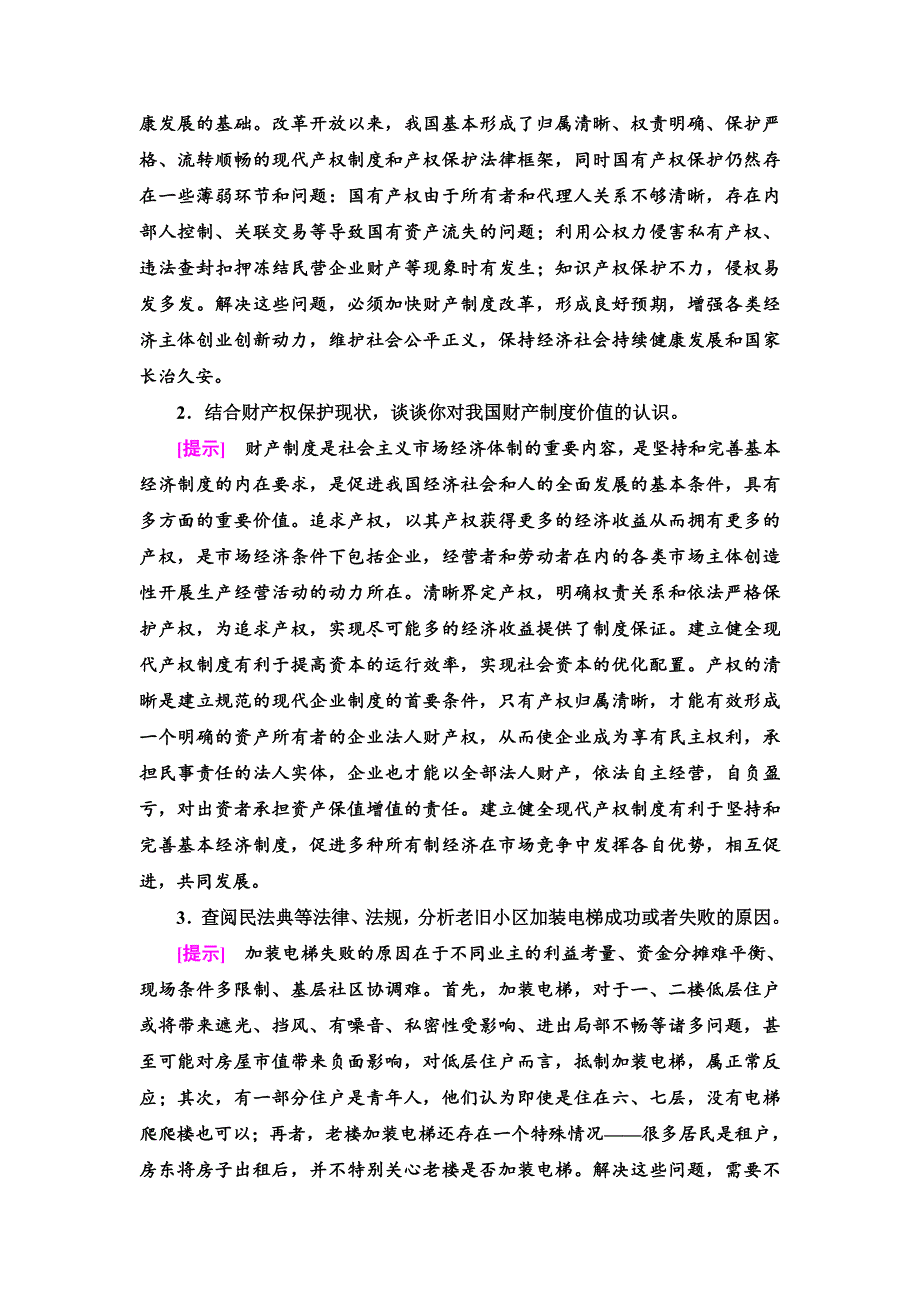 康发展的基础。改革开放以来，我国基本形成了归属清晰、权责明确、保护严格、流转顺畅的现代产权制度和产权保护法律框架，同时国有产权保护仍然存在一些薄弱环节和问题：国有产权由于所有者和代理人关系不够清晰，存在内部人控制、关联交易等导致国有资产流失的问题；利用公权力侵害私有产权、违法查封扣押冻结民营企业财产等现象时有发生；知识产权保护不力，侵权易发多发。解决这些问题，必须加快财产制度改革，形成良好预期，增强各类经济主体创业创新动力，维护社会公平正义，保持经济社会持续健康发展和国家长治久安。

2．结合财产权保护现状，谈谈你对我国财产制度价值的认识。

[提示] 财产制度是社会主义市场经济体制的重要内容，是坚持和完善基本经济制度的内在要求，是促进我国经济社会和人的全面发展的基本条件，具有多方面的重要价值。追求产权，以其产权获得更多的经济收益从而拥有更多的产权，是市场经济条件下包括企业，经营者和劳动者在内的各类市场主体创造性开展生产经营活动的动力所在。清晰界定产权，明确权责关系和依法严格保护产权，为追求产权，实现尽可能多的经济收益提供了制度保证。建立健全现代产权制度有利于提高资本的运行效率，实现社会资本的优化配置。产权的清晰是建立规范的现代企业制度的首要条件，只有产权归属清晰，才能有效形成一个明确的资产所有者的企业法人财产权，从而使企业成为享有民主权利，承担民事责任的法人实体，企业也才能以全部法人财产，依法自主经营，自负盈亏，对出资者承担资产保值增值的责任。建立健全现代产权制度有利于坚持和完善基本经济制度，促进多种所有制经济在市场竞争中发挥各自优势，相互促进，共同发展。

3．查阅民法典等法律、法规，分析老旧小区加装电梯成功或者失败的原因。

[提示] 加装电梯失败的原因在于不同业主的利益考量、资金分摊难平衡、现场条件多限制、基层社区协调难。首先，加装电梯，对于一、二楼低层住户或将带来遮光、挡风、有噪音、私密性受影响、进出局部不畅等诸多问题，甚至可能对房屋市值带来负面影响，对低层住户而言，抵制加装电梯，属正常反应；其次，有一部分住户是青年人，他们认为即使是住在六、七层，没有电梯爬爬楼也可以；再者，老楼加装电梯还存在一个特殊情况——很多居民是租户，房东将房子出租后，并不特别关心老楼是否加装电梯。解决这些问题，需要不